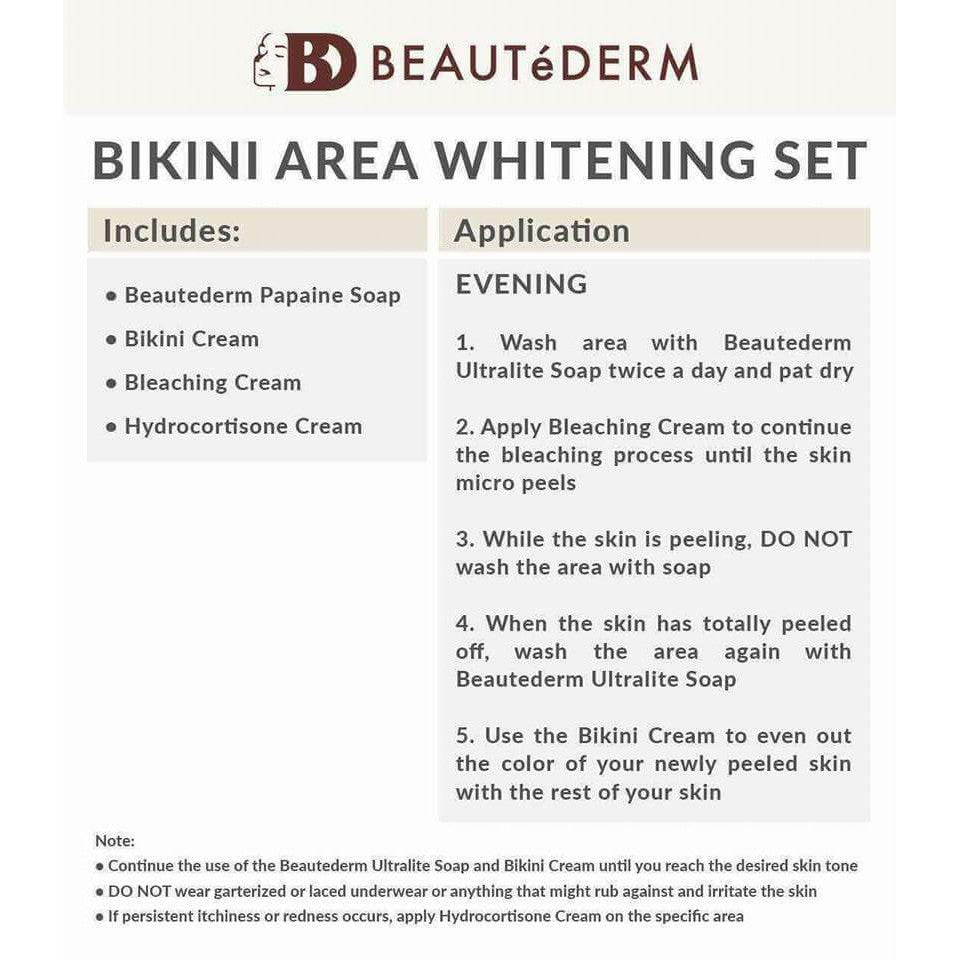 BD BEAUTéDERM

BIKINI AREA WHITENING SET

Includes:

• Beautederm Papaine Soap
• Bikini Cream
• Bleaching Cream
• Hydrocortisone Cream

Application

EVENING

1. Wash area with Beautederm Ultralite Soap twice a day and pat dry

2. Apply Bleaching Cream to continue the bleaching process until the skin micro peels

3. While the skin is peeling, DO NOT wash the area with soap

4. When the skin has totally peeled off, wash the area again with Beautederm Ultralite Soap

5. Use the Bikini Cream to even out the color of your newly peeled skin with the rest of your skin

Note:
• Continue the use of the Beautederm Ultralite Soap and Bikini Cream until you reach the desired skin tone
• DO NOT wear garterized or laced underwear or anything that might rub against and irritate the skin
• If persistent itchiness or redness occurs, apply Hydrocortisone Cream on the specific area